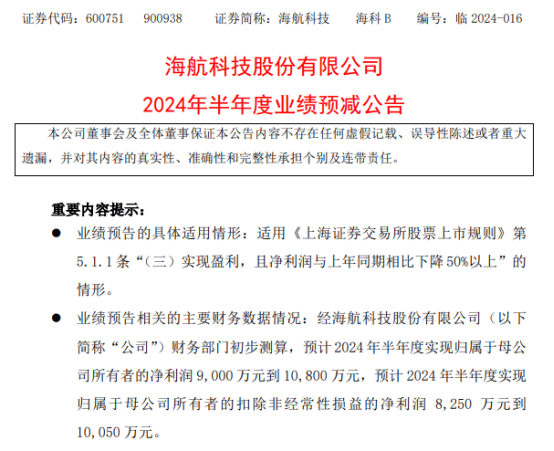 证券代码：600751　900938　　证券简称：海航科技　　海科 B　　编号：临 2024-016

海航科技股份有限公司
2024年半年度业绩预减公告

本公司董事会及全体董事保证本公告内容不存在任何虚假记载、误导性陈述或者重大遗漏，并对其内容的真实性、准确性和完整性承担个别及连带责任。

重要内容提示：

● 业绩预告的具体适用情形：适用《上海证券交易所股票上市规则》第 5.1.1 条“（三）实现盈利，且净利润与上年同期相比下降 50%以上”的情形。

● 业绩预告相关的主要财务数据情况：经海航科技股份有限公司（以下简称“公司”）财务部门初步测算，预计 2024 年半年度实现归属于母公司所有者的净利润 9,000 万元到 10,800 万元，预计 2024 年半年度实现归属于母公司所有者的扣除非经常性损益的净利润 8,250 万元到 10,050 万元。